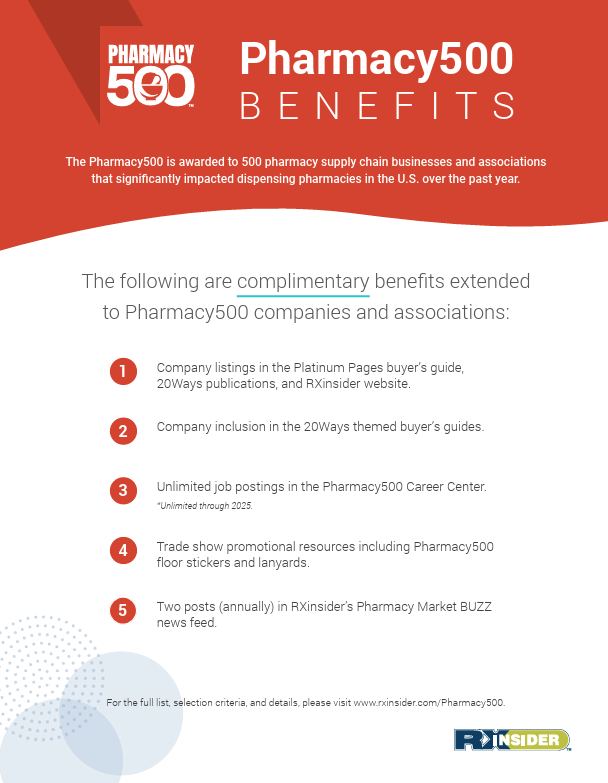 PHARMACY 500™

Pharmacy500
BENEFITS

The Pharmacy500 is awarded to 500 pharmacy supply chain businesses and associations that significantly impacted dispensing pharmacies in the U.S. over the past year.

The following are complimentary benefits extended to Pharmacy500 companies and associations:

1 Company listings in the Platinum Pages buyer's guide, 20Ways publications, and RXinsider website.

2 Company inclusion in the 20Ways themed buyer's guides.

3 Unlimited job postings in the Pharmacy500 Career Center.
*Unlimited through 2025.

4 Trade show promotional resources including Pharmacy500 floor stickers and lanyards.

5 Two posts (annually) in RXinsider's Pharmacy Market BUZZ news feed.

For the full list, selection criteria, and details, please visit www.rxinsider.com/Pharmacy500.

RXINSIDER™